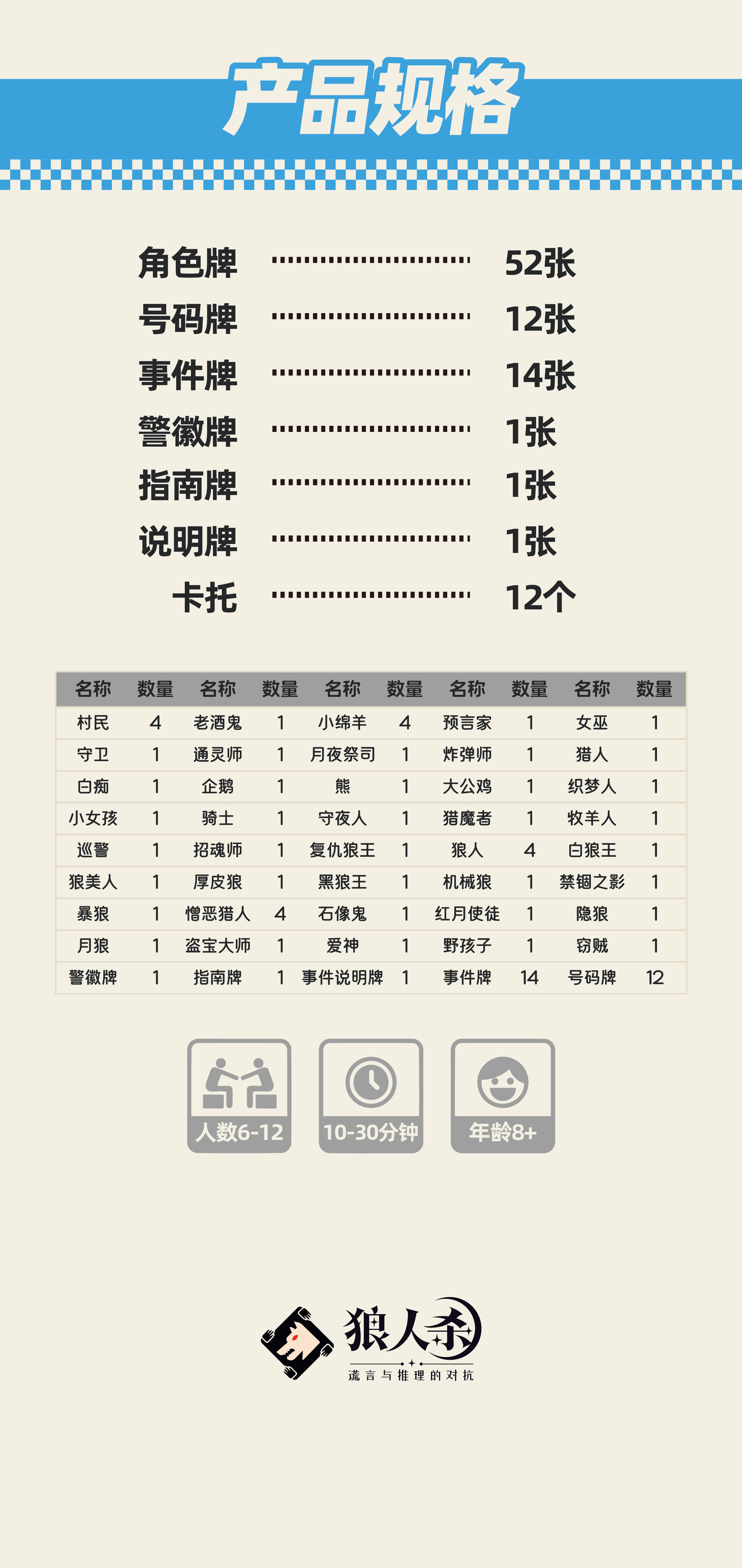 产品规格

角色牌 52张
号码牌 12张
事件牌 14张
警徽牌 1张
指南牌 1张
说明牌 1张
卡托 12个

| 名称 | 数量 | 名称 | 数量 | 名称 | 数量 | 名称 | 数量 | 名称 | 数量 |
|---|---|---|---|---|---|---|---|---|---|
| 村民 | 4 | 老酒鬼 | 1 | 小绵羊 | 4 | 预言家 | 1 | 女巫 | 1 |
| 守卫 | 1 | 通灵师 | 1 | 月夜祭司 | 1 | 炸弹师 | 1 | 猎人 | 1 |
| 白痴 | 1 | 企鹅 | 1 | 熊 | 1 | 大公鸡 | 1 | 织梦人 | 1 |
| 小女孩 | 1 | 骑士 | 1 | 守夜人 | 1 | 猎魔者 | 1 | 牧羊人 | 1 |
| 巡警 | 1 | 招魂师 | 1 | 复仇狼王 | 1 | 狼人 | 4 | 白狼王 | 1 |
| 狼美人 | 1 | 厚皮狼 | 1 | 黑狼王 | 1 | 机械狼 | 1 | 禁锢之影 | 1 |
| 暴狼 | 1 | 憎恶猎人 | 4 | 石像鬼 | 1 | 红月使徒 | 1 | 隐狼 | 1 |
| 月狼 | 1 | 盗宝大师 | 1 | 爱神 | 1 | 野孩子 | 1 | 窃贼 | 1 |
| 警徽牌 | 1 | 指南牌 | 1 | 事件说明牌 | 1 | 事件牌 | 14 | 号码牌 | 12 |

人数6-12

10-30分钟

年龄8+

狼人杀
谎言与推理的对抗